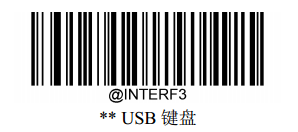 @INTERF3
** USB 键盘